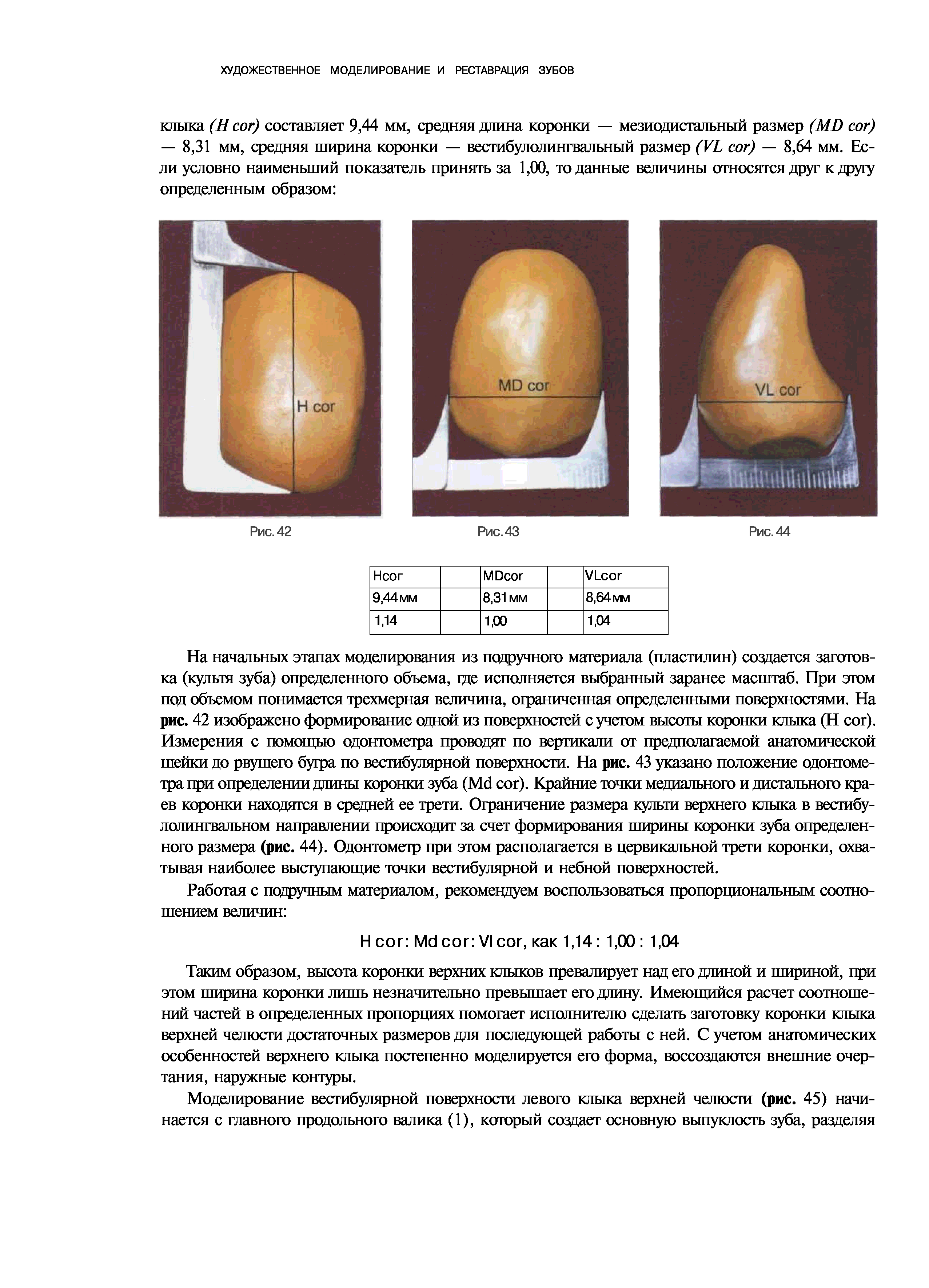 ХУДОЖЕСТВЕННОЕ МОДЕЛИРОВАНИЕ И РЕСТАВРАЦИЯ ЗУБОВ

клыка (H cor) составляет 9,44 мм, средняя длина коронки — мезиодистальный размер (MD cor) — 8,31 мм, средняя ширина коронки — вестибулолингвальный размер (VL cor) — 8,64 мм. Если условно наименьший показатель принять за 1,00, то данные величины относятся друг к другу определенным образом:

H cor

MD cor

VL cor

Рис. 42

Рис. 43

Рис. 44

| Hcor | | MDcor | | VLcor |
|---|---|---|---|---|
| 9,44мм | | 8,31мм | | 8,64мм |
| 1,14 | | 1,00 | | 1,04 |

На начальных этапах моделирования из подручного материала (пластилин) создается заготовка (культя зуба) определенного объема, где исполняется выбранный заранее масштаб. При этом под объемом понимается трехмерная величина, ограниченная определенными поверхностями. На рис. 42 изображено формирование одной из поверхностей с учетом высоты коронки клыка (H cor). Измерения с помощью одонтометра проводят по вертикали от предполагаемой анатомической шейки до рвущего бугра по вестибулярной поверхности. На рис. 43 указано положение одонтометра при определении длины коронки зуба (Md cor). Крайние точки медиального и дистального краев коронки находятся в средней ее трети. Ограничение размера культи верхнего клыка в вестибулолингвальном направлении происходит за счет формирования ширины коронки зуба определенного размера (рис. 44). Одонтометр при этом располагается в цервикальной трети коронки, охватывая наиболее выступающие точки вестибулярной и небной поверхностей.

Работая с подручным материалом, рекомендуем воспользоваться пропорциональным соотношением величин:

H cor: Md cor: Vl cor, как 1,14 : 1,00 : 1,04

Таким образом, высота коронки верхних клыков превалирует над его длиной и шириной, при этом ширина коронки лишь незначительно превышает его длину. Имеющийся расчет соотношений частей в определенных пропорциях помогает исполнителю сделать заготовку коронки клыка верхней челюсти достаточных размеров для последующей работы с ней. С учетом анатомических особенностей верхнего клыка постепенно моделируется его форма, воссоздаются внешние очертания, наружные контуры.

Моделирование вестибулярной поверхности левого клыка верхней челюсти (рис. 45) начинается с главного продольного валика (1), который создает основную выпуклость зуба, разделяя